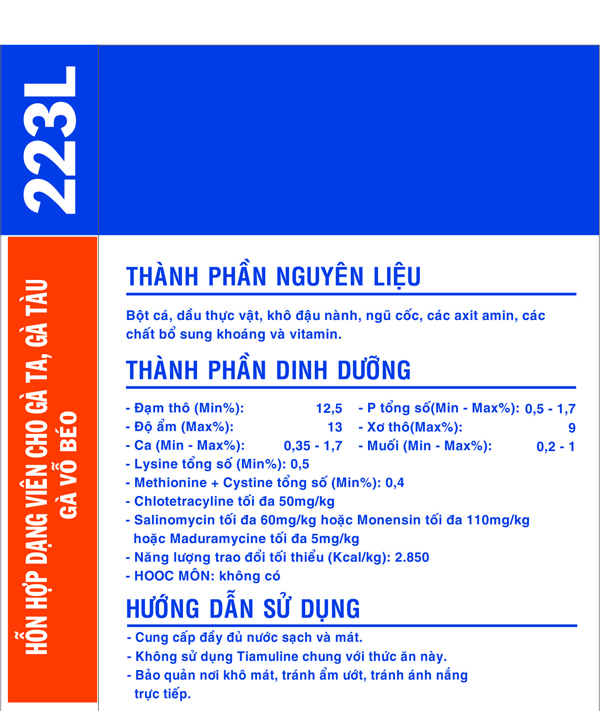 223L

HỖN HỢP DẠNG VIÊN CHO GÀ TA, GÀ TÀU GÀ VỖ BÉO

THÀNH PHẦN NGUYÊN LIỆU

Bột cá, dầu thực vật, khô đậu nành, ngũ cốc, các axit amin, các chất bổ sung khoáng và vitamin.

THÀNH PHẦN DINH DƯỠNG

- Đạm thô (Min%): 12,5
- Độ ẩm (Max%): 13
- Ca (Min - Max%): 0,35 - 1,7
- P tổng số(Min - Max%): 0,5 - 1,7
- Xơ thô(Max%): 9
- Muối (Min - Max%): 0,2 - 1
- Lysine tổng số (Min%): 0,5
- Methionine + Cystine tổng số (Min%): 0,4
- Chlotetracyline tối đa 50mg/kg
- Salinomycin tối đa 60mg/kg hoặc Monensin tối đa 110mg/kg hoặc Maduramycine tối đa 5mg/kg
- Năng lượng trao đổi tối thiểu (Kcal/kg): 2.850
- HOOC MÔN: không có

HƯỚNG DẪN SỬ DỤNG

- Cung cấp đầy đủ nước sạch và mát.
- Không sử dụng Tiamuline chung với thức ăn này.
- Bảo quản nơi khô mát, tránh ẩm ướt, tránh ánh nắng trực tiếp.